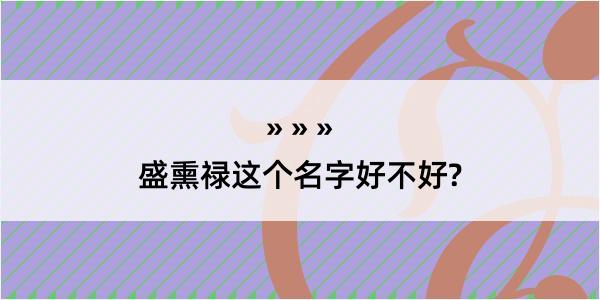 » » »

盛熏禄这个名字好不好?